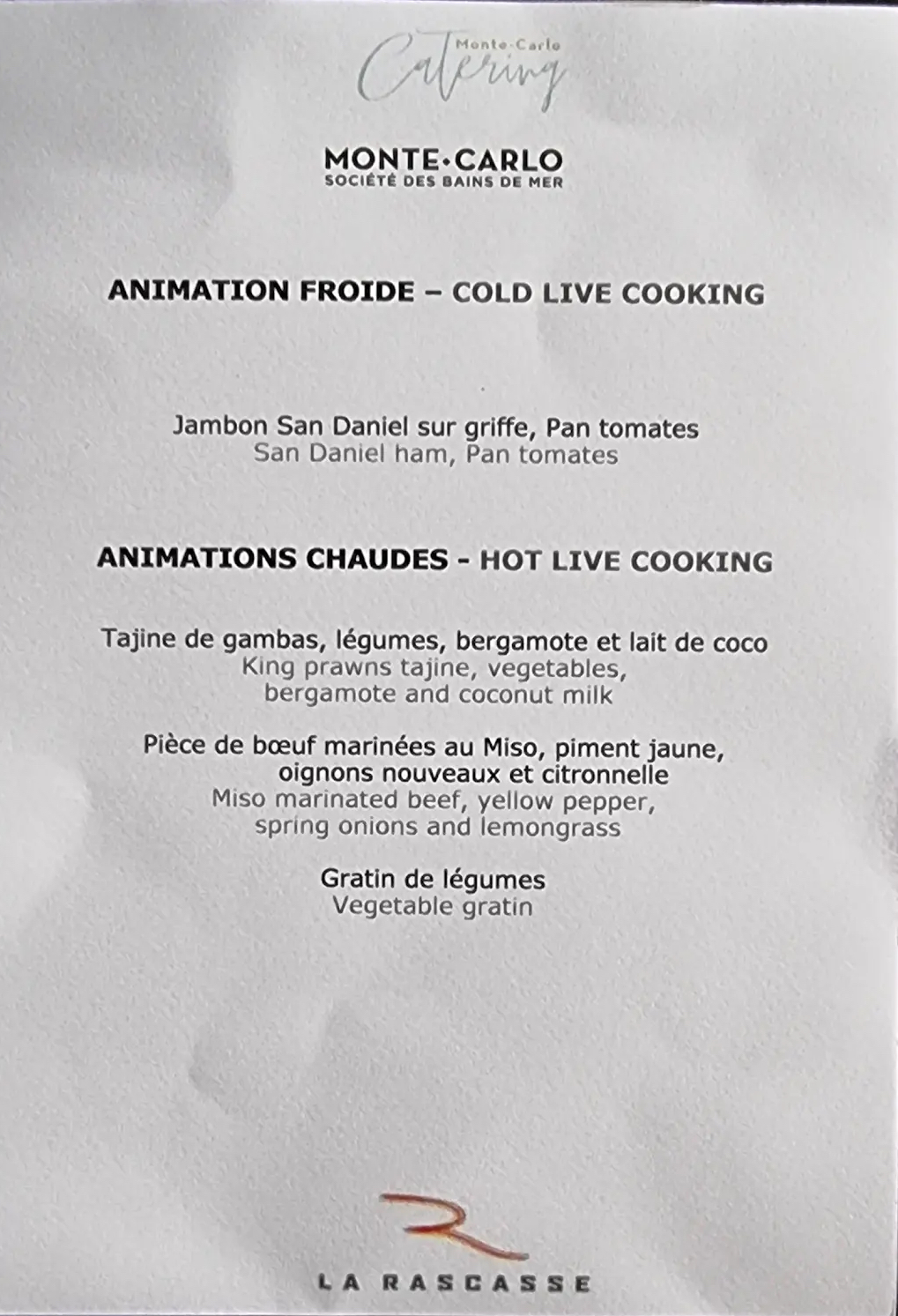 Monte-Carlo Catering

MONTE·CARLO
SOCIÉTÉ DES BAINS DE MER

ANIMATION FROIDE – COLD LIVE COOKING

Jambon San Daniel sur griffe, Pan tomates
San Daniel ham, Pan tomates

ANIMATIONS CHAUDES - HOT LIVE COOKING

Tajine de gambas, légumes, bergamote et lait de coco
King prawns tajine, vegetables, bergamote and coconut milk

Pièce de bœuf marinées au Miso, piment jaune, oignons nouveaux et citronnelle
Miso marinated beef, yellow pepper, spring onions and lemongrass

Gratin de légumes
Vegetable gratin

LA RASCASSE